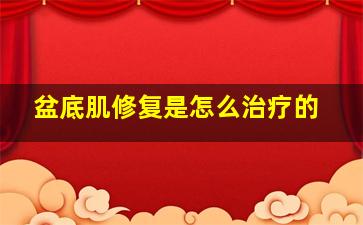 盆底肌修复是怎么治疗的